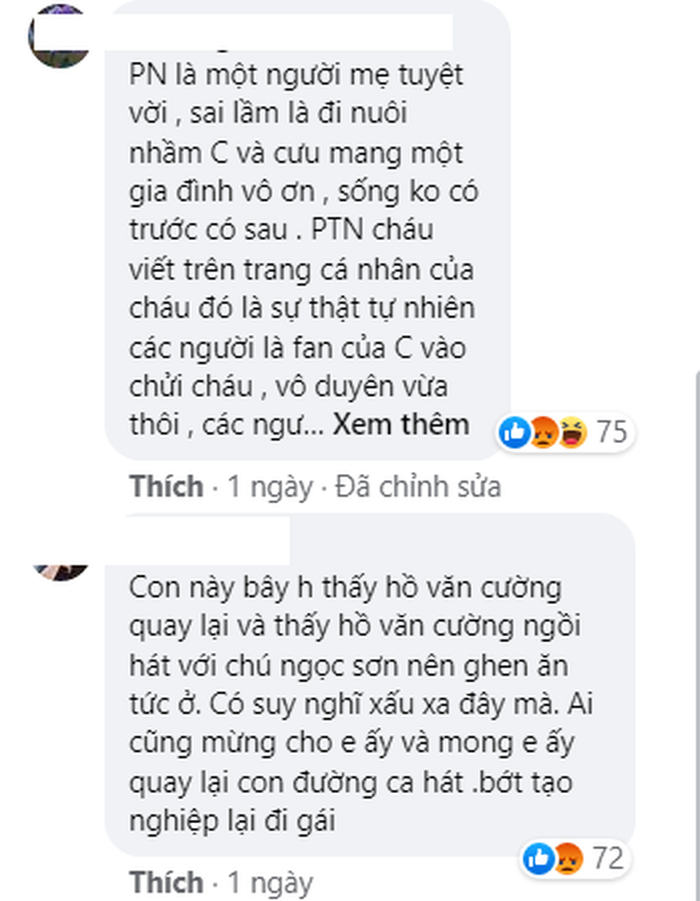 PN là một người mẹ tuyệt vời , sai lầm là đi nuôi nhầm C và cưu mang một gia đình vô ơn , sống ko có trước có sau . PTN cháu viết trên trang cá nhân của cháu đó là sự thật tự nhiên các người là fan của C vào chửi cháu , vô duyên vừa thôi , các ngư... Xem thêm

75

Thích · 1 ngày · Đã chỉnh sửa

Con này bây h thấy hồ văn cường quay lại và thấy hồ văn cường ngồi hát với chú ngọc sơn nên ghen ăn tức ở. Có suy nghĩ xấu xa đây mà. Ai cũng mừng cho e ấy và mong e ấy quay lại con đường ca hát .bớt tạo nghiệp lại đi gái

72

Thích · 1 ngày